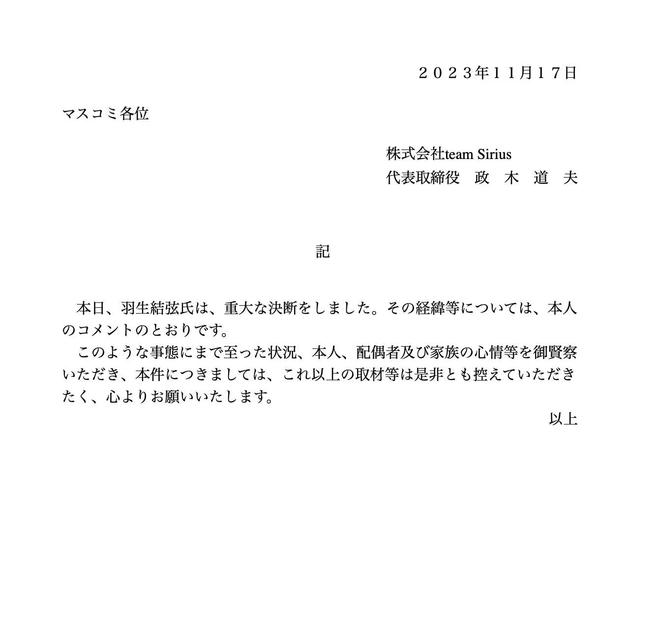 ２０２３年１１月１７日

マスコミ各位

株式会社team Sirius
代表取締役　政　木　道　夫

記

本日、羽生結弦氏は、重大な決断をしました。その経緯等については、本人のコメントのとおりです。

このような事態にまで至った状況、本人、配偶者及び家族の心情等を御賢察いただき、本件につきましては、これ以上の取材等は是非とも控えていただきたく、心よりお願いいたします。

以上